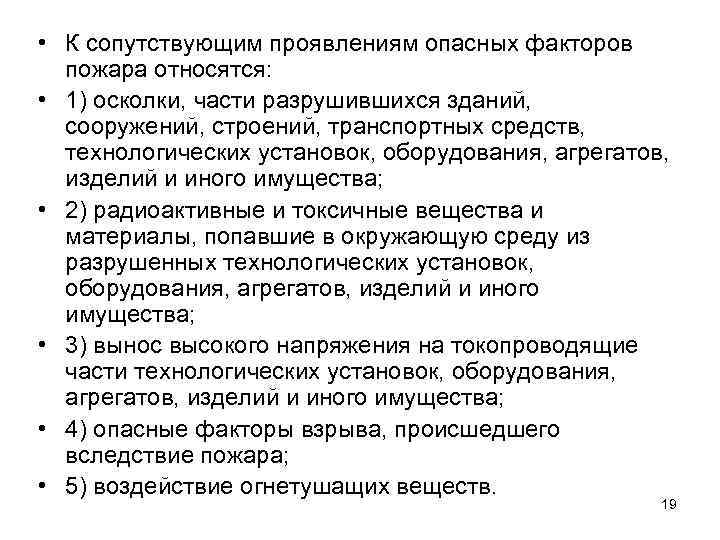 • К сопутствующим проявлениям опасных факторов пожара относятся:

• 1) осколки, части разрушившихся зданий, сооружений, строений, транспортных средств, технологических установок, оборудования, агрегатов, изделий и иного имущества;

• 2) радиоактивные и токсичные вещества и материалы, попавшие в окружающую среду из разрушенных технологических установок, оборудования, агрегатов, изделий и иного имущества;

• 3) вынос высокого напряжения на токопроводящие части технологических установок, оборудования, агрегатов, изделий и иного имущества;

• 4) опасные факторы взрыва, происшедшего вследствие пожара;

• 5) воздействие огнетушащих веществ.

19